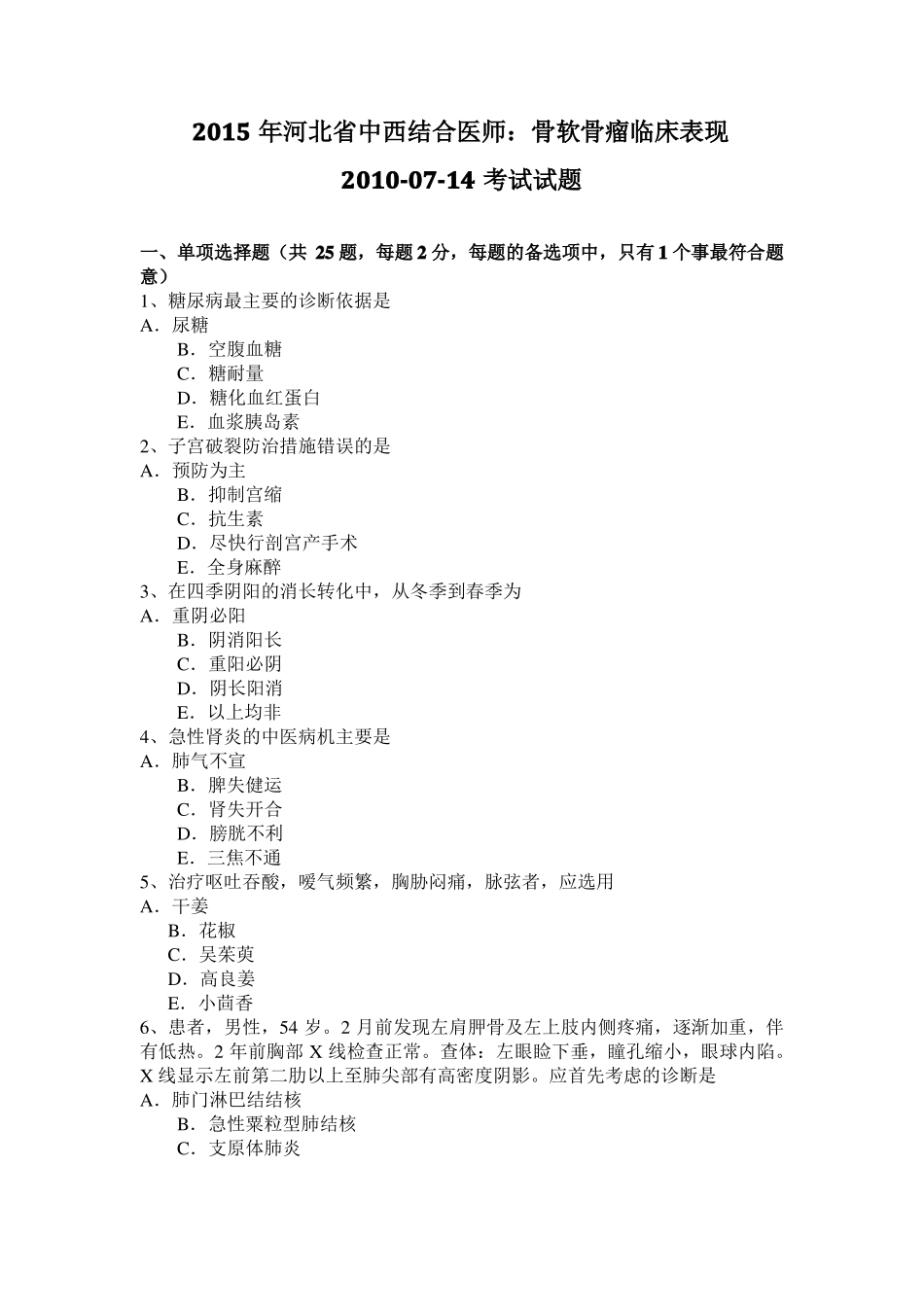 2015 年河北省中西结合医师：骨软骨瘤临床表现

2010-07-14 考试试题

一、单项选择题（共 25 题，每题 2 分，每题的备选项中，只有 1 个事最符合题意）
1、糖尿病最主要的诊断依据是
A．尿糖
B．空腹血糖
C．糖耐量
D．糖化血红蛋白
E．血浆胰岛素
2、子宫破裂防治措施错误的是
A．预防为主
B．抑制宫缩
C．抗生素
D．尽快行剖宫产手术
E．全身麻醉
3、在四季阴阳的消长转化中，从冬季到春季为
A．重阴必阳
B．阴消阳长
C．重阳必阴
D．阴长阳消
E．以上均非
4、急性肾炎的中医病机主要是
A．肺气不宣
B．脾失健运
C．肾失开合
D．膀胱不利
E．三焦不通
5、治疗呕吐吞酸，嗳气频繁，胸胁闷痛，脉弦者，应选用
A．干姜
B．花椒
C．吴茱萸
D．高良姜
E．小茴香
6、患者，男性，54 岁。2 月前发现左肩胛骨及左上肢内侧疼痛，逐渐加重，伴有低热。2 年前胸部 X 线检查正常。查体：左眼睑下垂，瞳孔缩小，眼球内陷。X 线显示左前第二肋以上至肺尖部有高密度阴影。应首先考虑的诊断是
A．肺门淋巴结结核
B．急性粟粒型肺结核
C．支原体肺炎